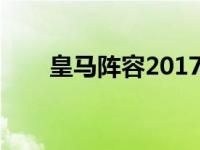 皇马阵容2017